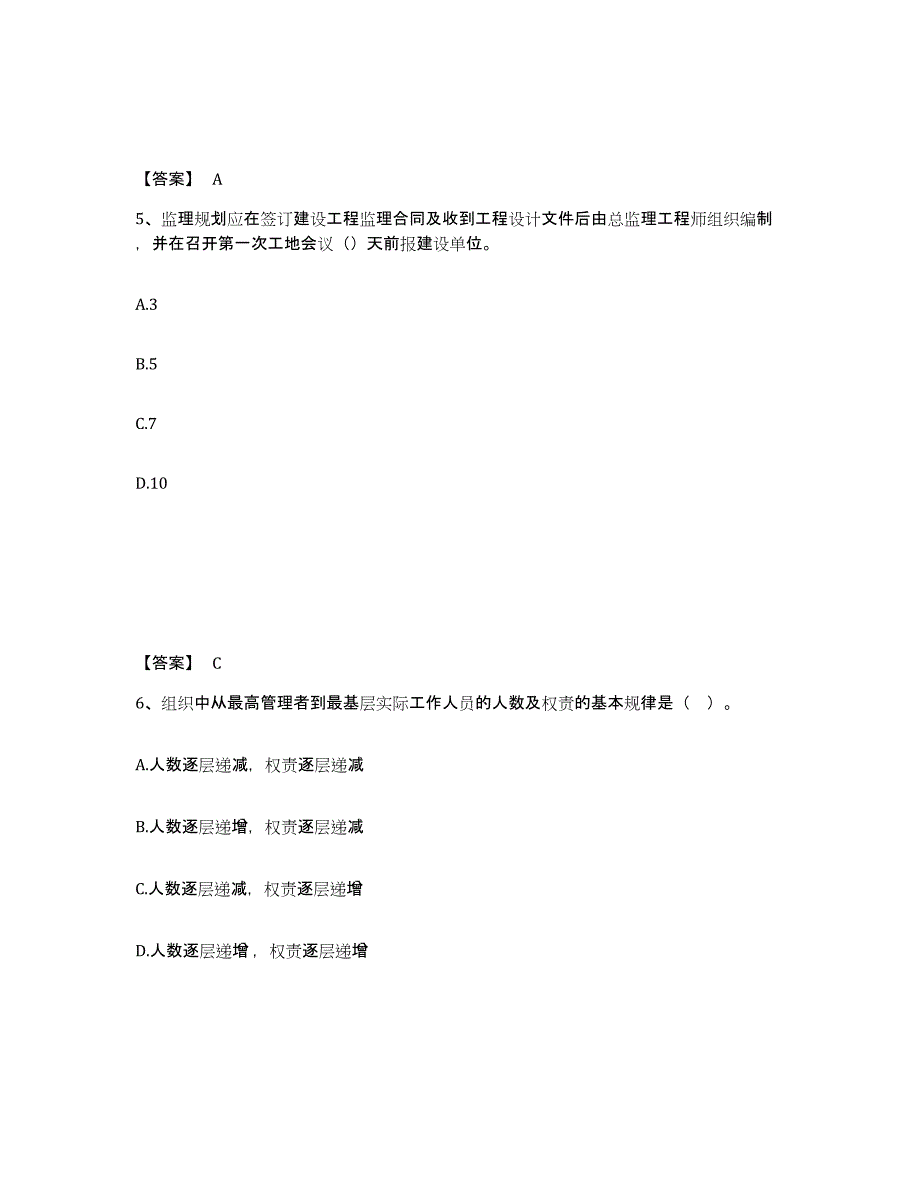 【答案】 A

5、监理规划应在签订建设工程监理合同及收到工程设计文件后由总监理工程师组织编制，并在召开第一次工地会议（）天前报建设单位。

A.3

B.5

C.7

D.10

【答案】 C

6、组织中从最高管理者到最基层实际工作人员的人数及权责的基本规律是（ ）。

A.人数逐层递减，权责逐层递减

B.人数逐层递增，权责逐层递减

C.人数逐层递减，权责逐层递增

D.人数逐层递增，权责逐层递增